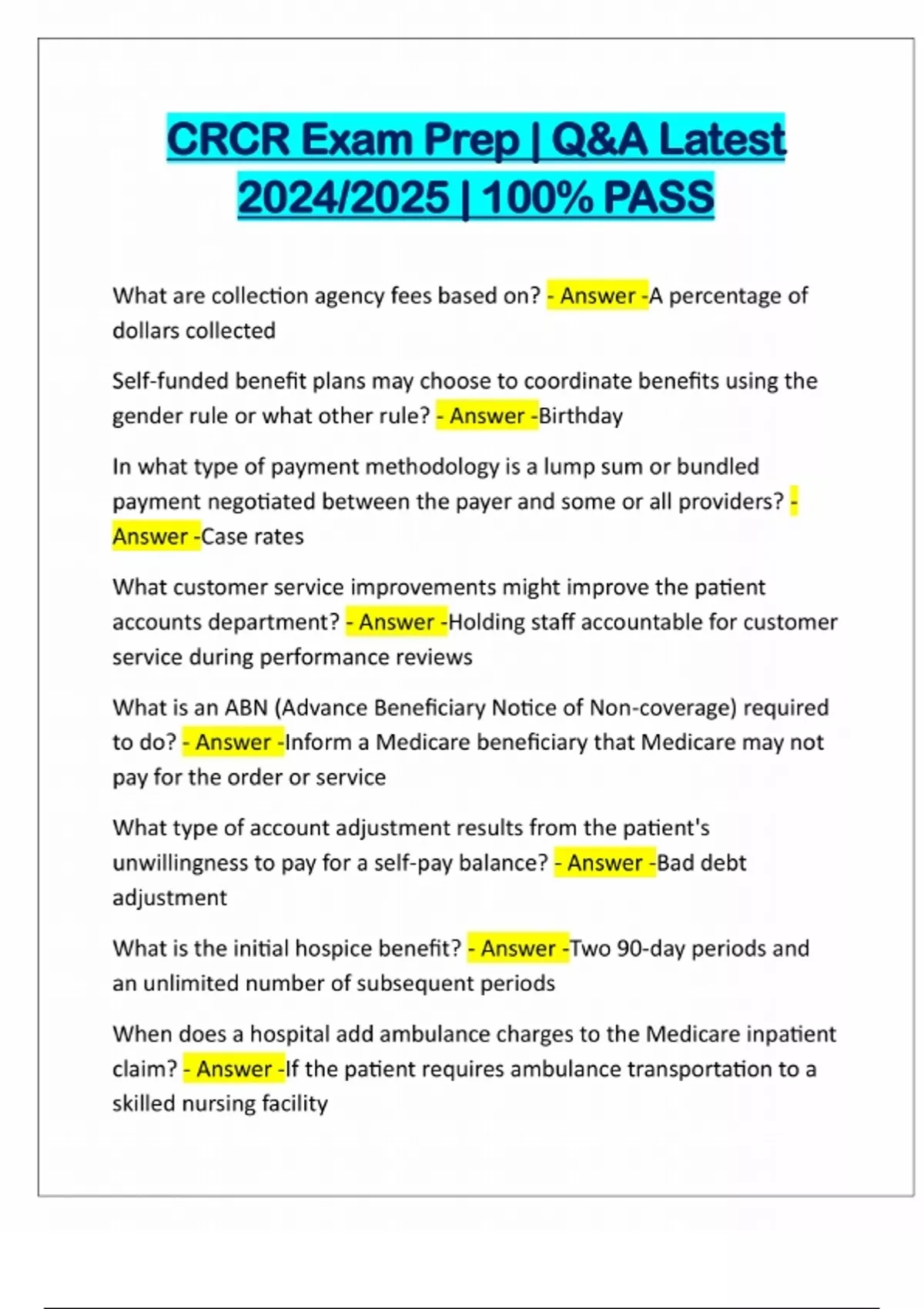 CRCR Exam Prep | Q&A Latest 2024/2025 | 100% PASS

What are collection agency fees based on? - Answer -A percentage of dollars collected

Self-funded benefit plans may choose to coordinate benefits using the gender rule or what other rule? - Answer -Birthday

In what type of payment methodology is a lump sum or bundled payment negotiated between the payer and some or all providers? - Answer -Case rates

What customer service improvements might improve the patient accounts department? - Answer -Holding staff accountable for customer service during performance reviews

What is an ABN (Advance Beneficiary Notice of Non-coverage) required to do? - Answer -Inform a Medicare beneficiary that Medicare may not pay for the order or service

What type of account adjustment results from the patient's unwillingness to pay for a self-pay balance? - Answer -Bad debt adjustment

What is the initial hospice benefit? - Answer -Two 90-day periods and an unlimited number of subsequent periods

When does a hospital add ambulance charges to the Medicare inpatient claim? - Answer -If the patient requires ambulance transportation to a skilled nursing facility